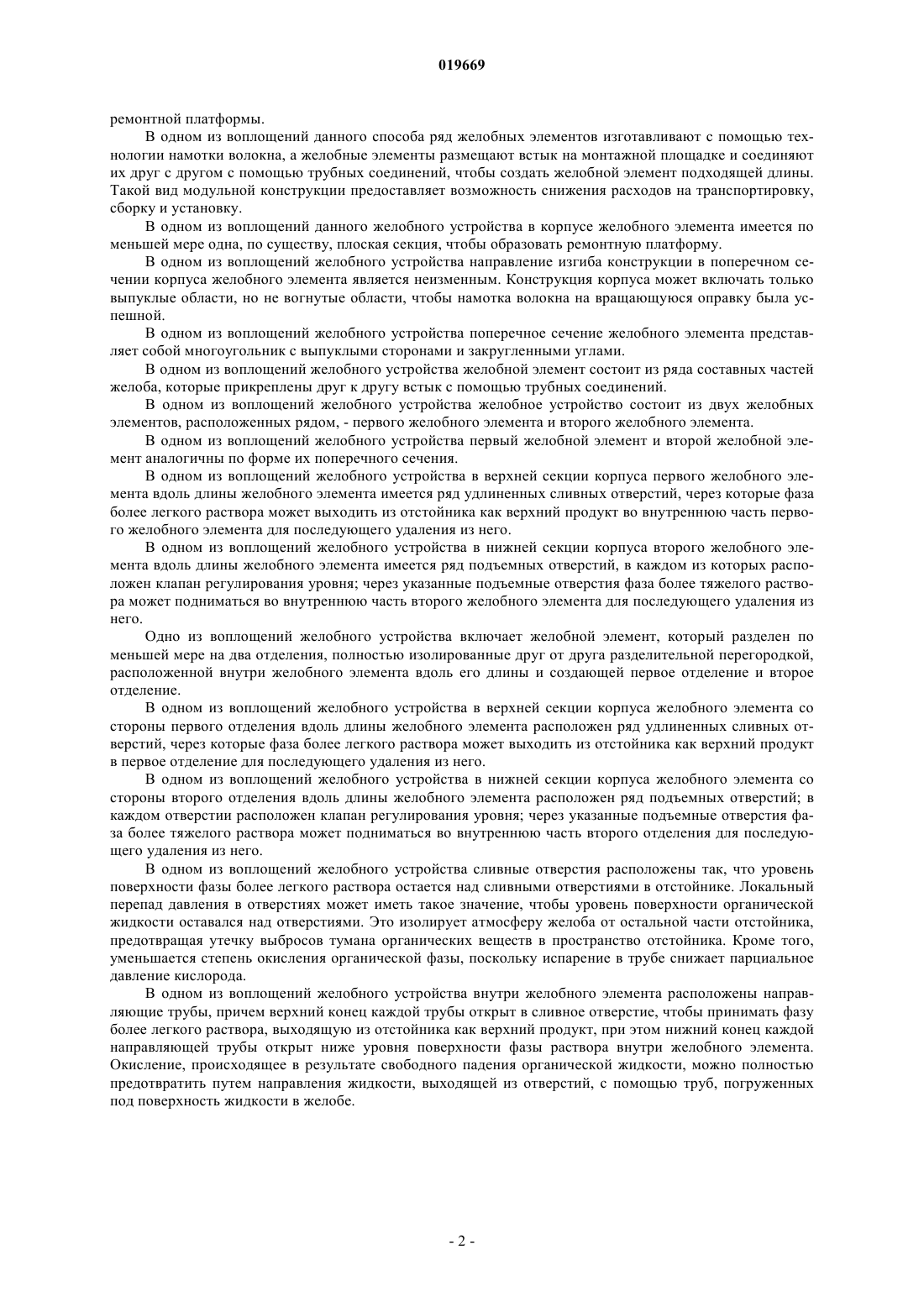 019669

ремонтной платформы.

В одном из воплощений данного способа ряд желобных элементов изготавливают с помощью технологии намотки волокна, а желобные элементы размещают встык на монтажной площадке и соединяют их друг с другом с помощью трубных соединений, чтобы создать желобной элемент подходящей длины. Такой вид модульной конструкции предоставляет возможность снижения расходов на транспортировку, сборку и установку.

В одном из воплощений данного желобного устройства в корпусе желобного элемента имеется по меньшей мере одна, по существу, плоская секция, чтобы образовать ремонтную платформу.

В одном из воплощений желобного устройства направление изгиба конструкции в поперечном сечении корпуса желобного элемента является неизменным. Конструкция корпуса может включать только выпуклые области, но не вогнутые области, чтобы намотка волокна на вращающуюся оправку была успешной.

В одном из воплощений желобного устройства поперечное сечение желобного элемента представляет собой многоугольник с выпуклыми сторонами и закругленными углами.

В одном из воплощений желобного устройства желобной элемент состоит из ряда составных частей желоба, которые прикреплены друг к другу встык с помощью трубных соединений.

В одном из воплощений желобного устройства желобное устройство состоит из двух желобных элементов, расположенных рядом, - первого желобного элемента и второго желобного элемента.

В одном из воплощений желобного устройства первый желобной элемент и второй желобной элемент аналогичны по форме их поперечного сечения.

В одном из воплощений желобного устройства в верхней секции корпуса первого желобного элемента вдоль длины желобного элемента имеется ряд удлиненных сливных отверстий, через которые фаза более легкого раствора может выходить из отстойника как верхний продукт во внутреннюю часть первого желобного элемента для последующего удаления из него.

В одном из воплощений желобного устройства в нижней секции корпуса второго желобного элемента вдоль длины желобного элемента имеется ряд подъемных отверстий, в каждом из которых расположен клапан регулирования уровня; через указанные подъемные отверстия фаза более тяжелого раствора может подниматься во внутреннюю часть второго желобного элемента для последующего удаления из него.

Одно из воплощений желобного устройства включает желобной элемент, который разделен по меньшей мере на два отделения, полностью изолированные друг от друга разделительной перегородкой, расположенной внутри желобного элемента вдоль его длины и создающей первое отделение и второе отделение.

В одном из воплощений желобного устройства в верхней секции корпуса желобного элемента со стороны первого отделения вдоль длины желобного элемента расположен ряд удлиненных сливных отверстий, через которые фаза более легкого раствора может выходить из отстойника как верхний продукт в первое отделение для последующего удаления из него.

В одном из воплощений желобного устройства в нижней секции корпуса желобного элемента со стороны второго отделения вдоль длины желобного элемента расположен ряд подъемных отверстий; в каждом отверстии расположен клапан регулирования уровня; через указанные подъемные отверстия фаза более тяжелого раствора может подниматься во внутреннюю часть второго отделения для последующего удаления из него.

В одном из воплощений желобного устройства сливные отверстия расположены так, что уровень поверхности фазы более легкого раствора остается над сливными отверстиями в отстойнике. Локальный перепад давления в отверстиях может иметь такое значение, чтобы уровень поверхности органической жидкости оставался над отверстиями. Это изолирует атмосферу желоба от остальной части отстойника, предотвращая утечку выбросов тумана органических веществ в пространство отстойника. Кроме того, уменьшается степень окисления органической фазы, поскольку испарение в трубе снижает парциальное давление кислорода.

В одном из воплощений желобного устройства внутри желобного элемента расположены направляющие трубы, причем верхний конец каждой трубы открыт в сливное отверстие, чтобы принимать фазу более легкого раствора, выходящую из отстойника как верхний продукт, при этом нижний конец каждой направляющей трубы открыт ниже уровня поверхности фазы раствора внутри желобного элемента. Окисление, происходящее в результате свободного падения органической жидкости, можно полностью предотвратить путем направления жидкости, выходящей из отверстий, с помощью труб, погруженных под поверхность жидкости в желобе.

- 2 -